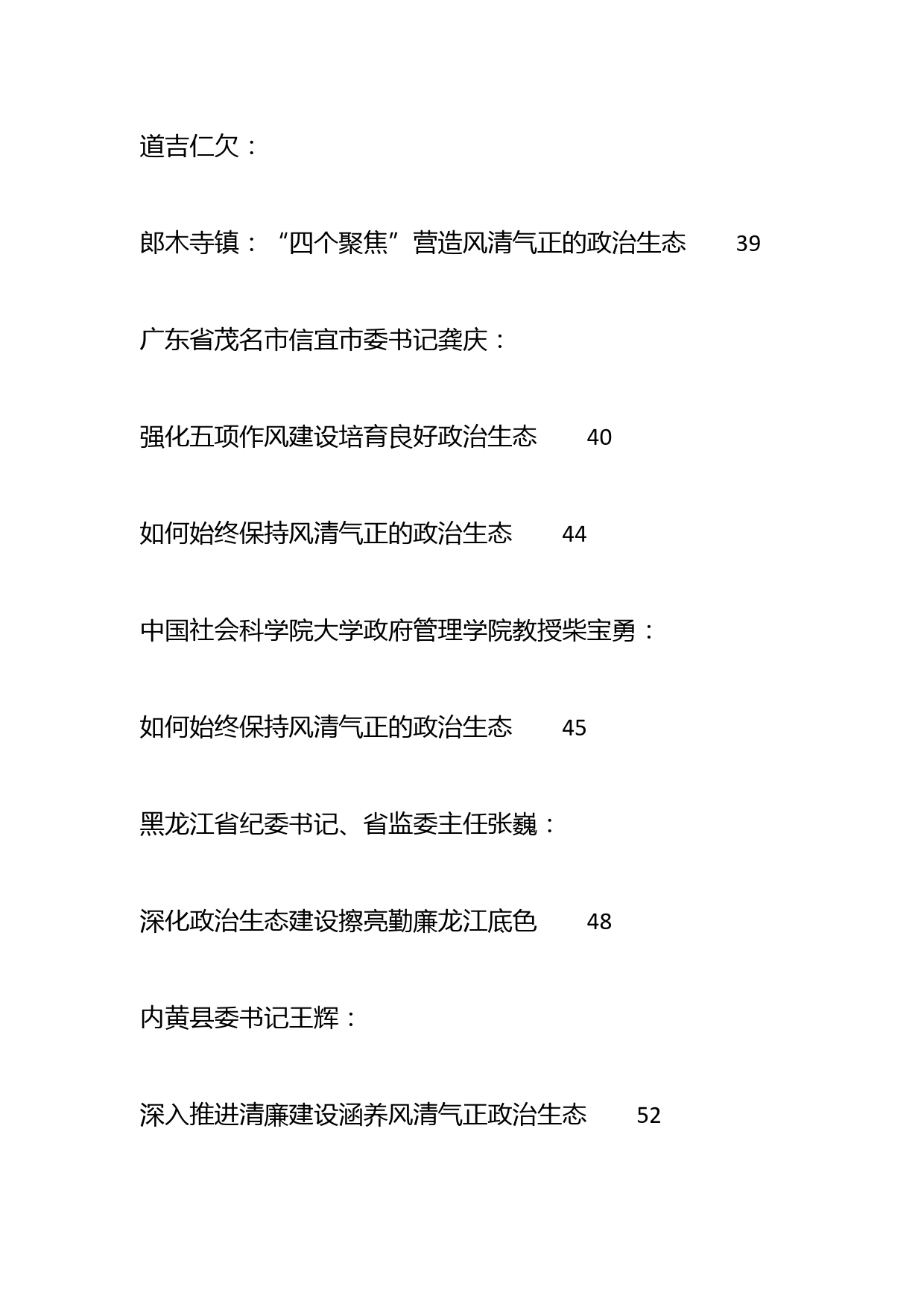 道吉仁欠：

郎木寺镇：“四个聚焦”营造风清气正的政治生态 39

广东省茂名市信宜市委书记龚庆：

强化五项作风建设培育良好政治生态 40

如何始终保持风清气正的政治生态 44

中国社会科学院大学政府管理学院教授柴宝勇：

如何始终保持风清气正的政治生态 45

黑龙江省纪委书记、省监委主任张巍：

深化政治生态建设擦亮勤廉龙江底色 48

内黄县委书记王辉：

深入推进清廉建设涵养风清气正政治生态 52